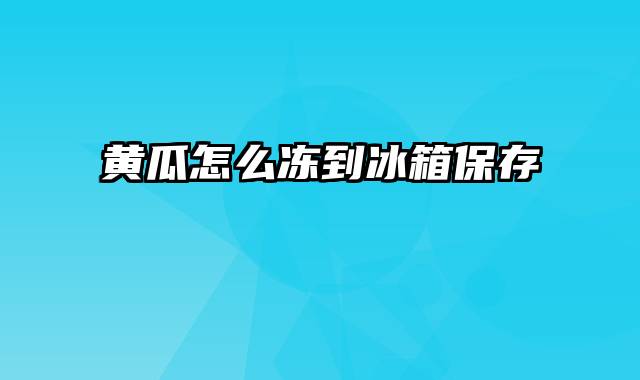 黄瓜怎么冻到冰箱保存